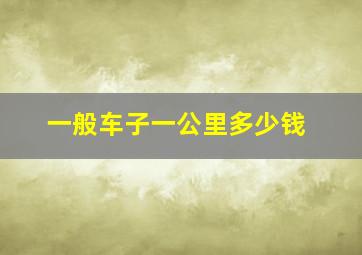 一般车子一公里多少钱